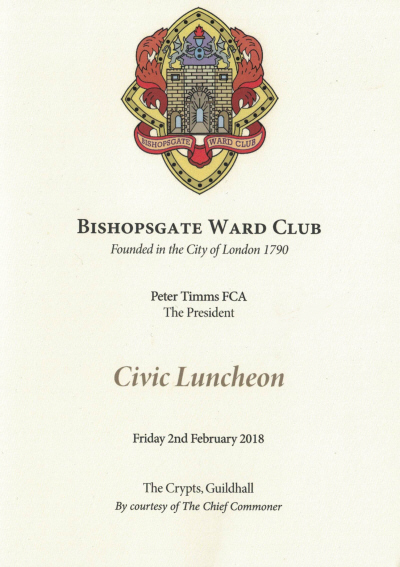 BISHOPSGATE WARD CLUB

BISHOPSGATE WARD CLUB
Founded in the City of London 1790

Peter Timms FCA
The President

Civic Luncheon

Friday 2nd February 2018

The Crypts, Guildhall
By courtesy of The Chief Commoner